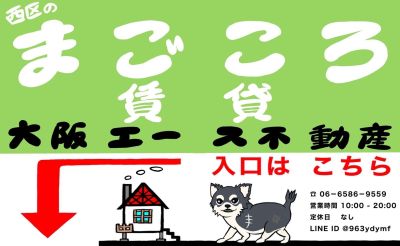 西区の
まごころ
賃貸
大阪エース不動産

入口は こちら

☎ 06-6586-9559
営業時間 10:00 - 20:00
定休日 なし
LINE ID @963ydymf